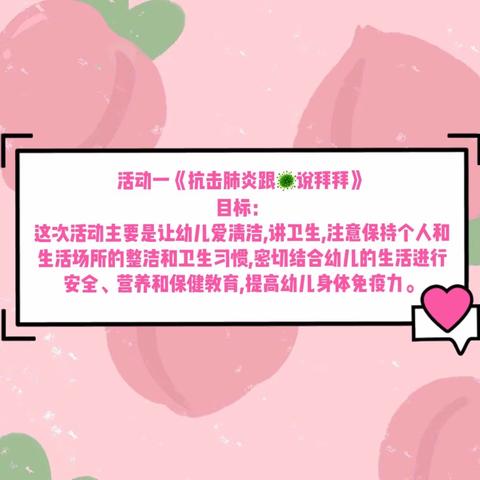 活动一《抗击肺炎跟🦠说拜拜》
目标：
这次活动主要是让幼儿爱清洁,讲卫生,注意保持个人和生活场所的整洁和卫生习惯,密切结合幼儿的生活进行安全、营养和保健教育,提高幼儿身体免疫力。